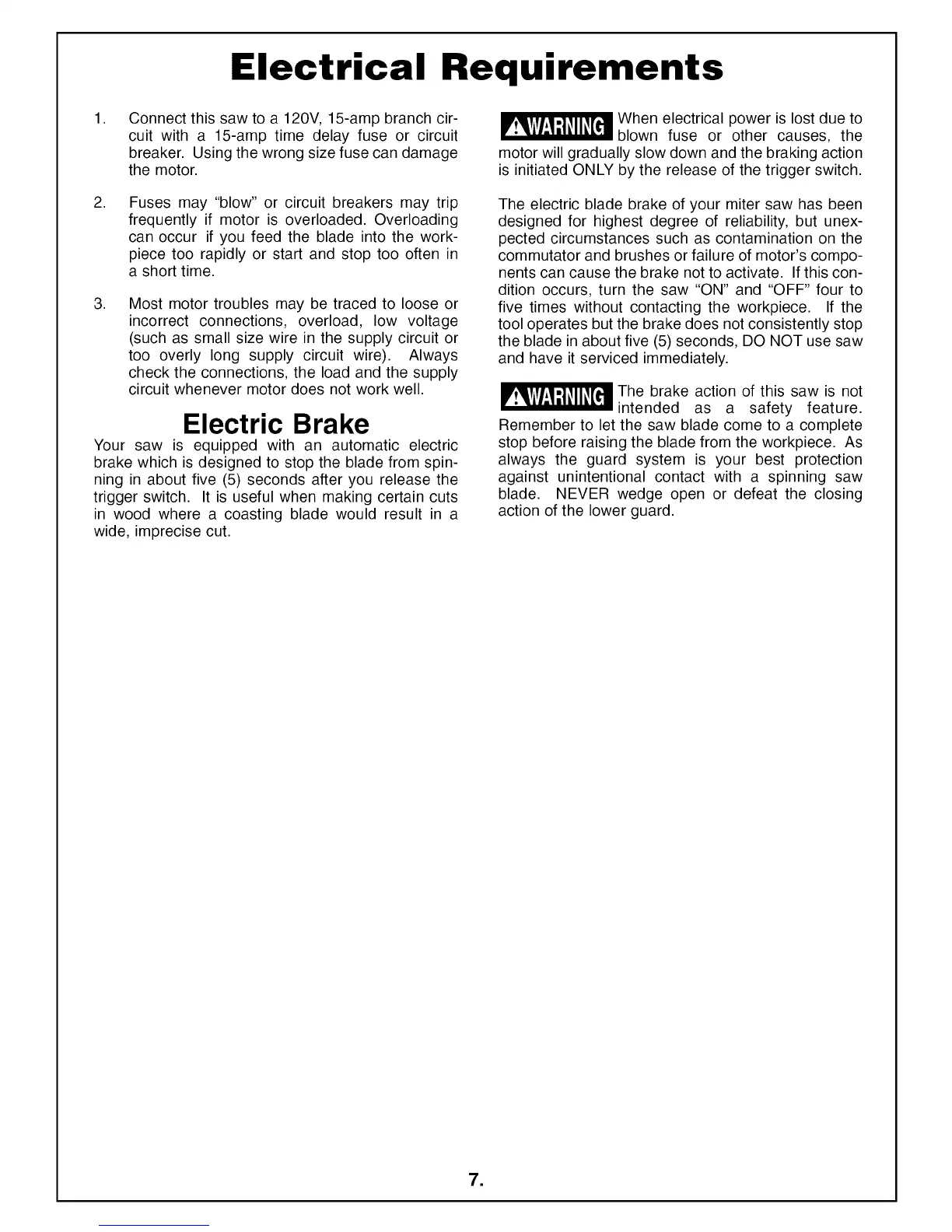 Electrical Requirements

1. Connect this saw to a 120V, 15-amp branch circuit with a 15-amp time delay fuse or circuit breaker. Using the wrong size fuse can damage the motor.

2. Fuses may "blow" or circuit breakers may trip frequently if motor is overloaded. Overloading can occur if you feed the blade into the workpiece too rapidly or start and stop too often in a short time.

3. Most motor troubles may be traced to loose or incorrect connections, overload, low voltage (such as small size wire in the supply circuit or too overly long supply circuit wire). Always check the connections, the load and the supply circuit whenever motor does not work well.

Electric Brake

Your saw is equipped with an automatic electric brake which is designed to stop the blade from spinning in about five (5) seconds after you release the trigger switch. It is useful when making certain cuts in wood where a coasting blade would result in a wide, imprecise cut.

WARNING When electrical power is lost due to blown fuse or other causes, the motor will gradually slow down and the braking action is initiated ONLY by the release of the trigger switch.

The electric blade brake of your miter saw has been designed for highest degree of reliability, but unexpected circumstances such as contamination on the commutator and brushes or failure of motor's components can cause the brake not to activate. If this condition occurs, turn the saw "ON" and "OFF" four to five times without contacting the workpiece. If the tool operates but the brake does not consistently stop the blade in about five (5) seconds, DO NOT use saw and have it serviced immediately.

WARNING The brake action of this saw is not intended as a safety feature. Remember to let the saw blade come to a complete stop before raising the blade from the workpiece. As always the guard system is your best protection against unintentional contact with a spinning saw blade. NEVER wedge open or defeat the closing action of the lower guard.

7.